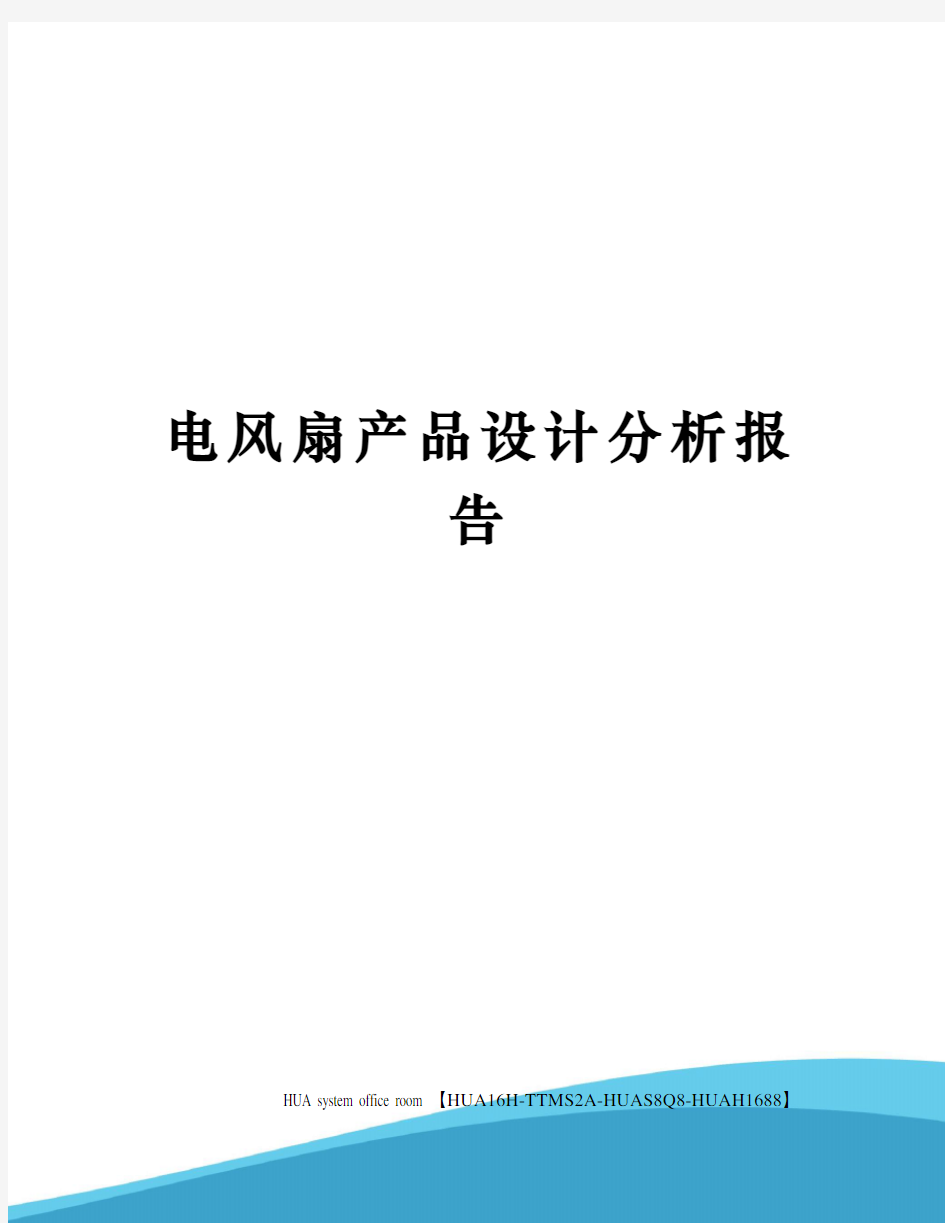 电风扇产品设计分析报告

HUA system office room 【HUA16H-TTMS2A-HUAS8Q8-HUAH1688】